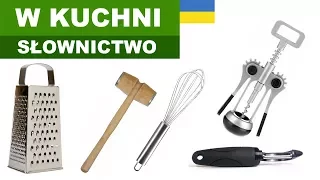 W KUCHNI
SŁOWNICTWO